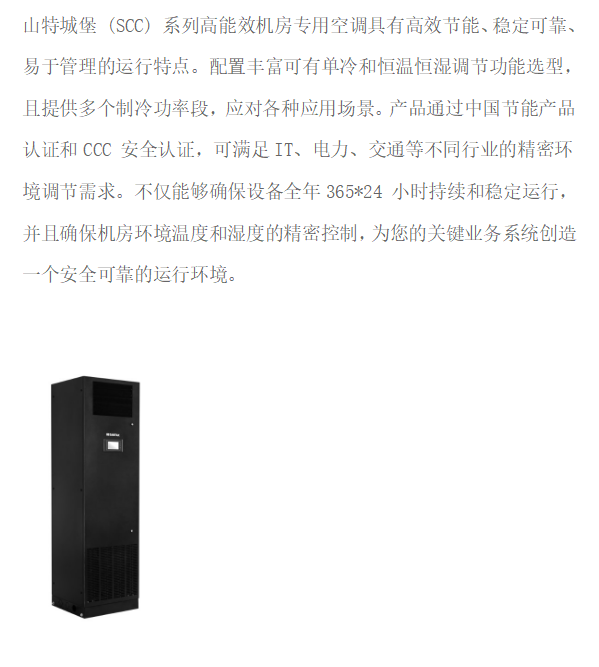 山特城堡（SCC）系列高能效机房专用空调具有高效节能、稳定可靠、易于管理的运行特点。配置丰富可有单冷和恒温恒湿调节功能选型，且提供多个制冷功率段，应对各种应用场景。产品通过中国节能产品认证和CCC安全认证，可满足IT、电力、交通等不同行业的精密环境调节需求。不仅能够确保设备全年365*24小时持续和稳定运行，并且确保机房环境温度和湿度的精密控制，为您的关键业务系统创造一个安全可靠的运行环境。